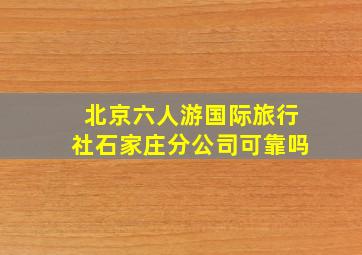 北京六人游国际旅行社石家庄分公司可靠吗